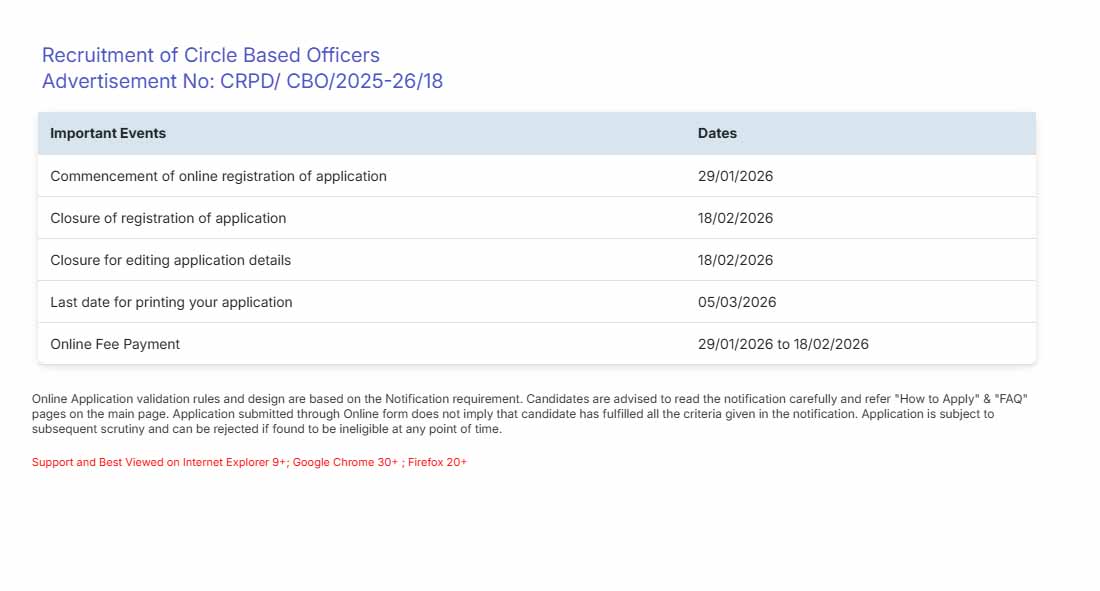 Recruitment of Circle Based Officers
Advertisement No: CRPD/ CBO/2025-26/18

| Important Events | Dates |
|---|---|
| Commencement of online registration of application | 29/01/2026 |
| Closure of registration of application | 18/02/2026 |
| Closure for editing application details | 18/02/2026 |
| Last date for printing your application | 05/03/2026 |
| Online Fee Payment | 29/01/2026 to 18/02/2026 |

Online Application validation rules and design are based on the Notification requirement. Candidates are advised to read the notification carefully and refer "How to Apply" & "FAQ" pages on the main page. Application submitted through Online form does not imply that candidate has fulfilled all the criteria given in the notification. Application is subject to subsequent scrutiny and can be rejected if found to be ineligible at any point of time.

Support and Best Viewed on Internet Explorer 9+; Google Chrome 30+ ; Firefox 20+